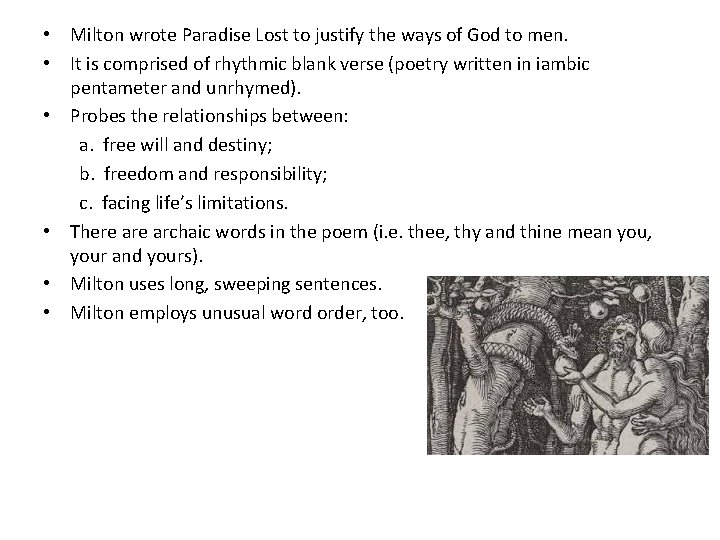 • Milton wrote Paradise Lost to justify the ways of God to men.
• It is comprised of rhythmic blank verse (poetry written in iambic pentameter and unrhymed).
• Probes the relationships between:
a. free will and destiny;
b. freedom and responsibility;
c. facing life's limitations.
• There are archaic words in the poem (i.e. thee, thy and thine mean you, your and yours).
• Milton uses long, sweeping sentences.
• Milton employs unusual word order, too.